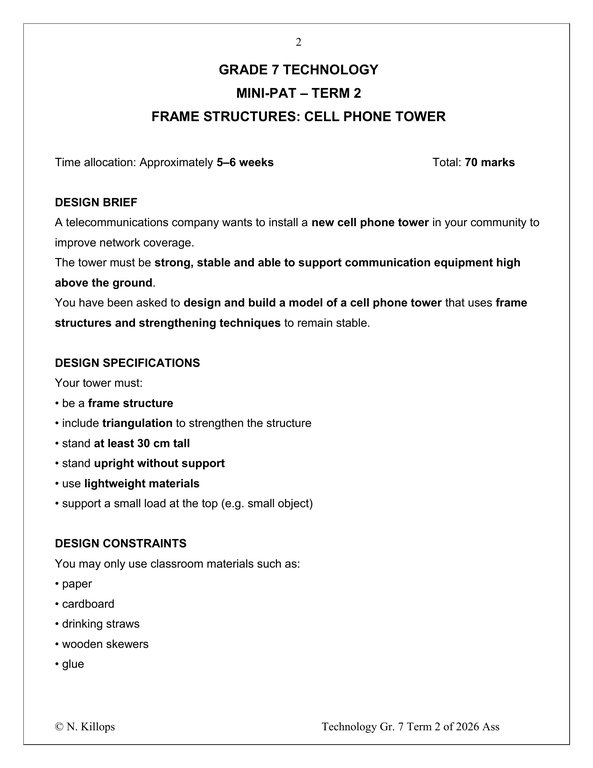 2

GRADE 7 TECHNOLOGY

MINI-PAT – TERM 2

FRAME STRUCTURES: CELL PHONE TOWER

Time allocation: Approximately 5–6 weeks

Total: 70 marks

DESIGN BRIEF

A telecommunications company wants to install a new cell phone tower in your community to improve network coverage.
The tower must be strong, stable and able to support communication equipment high above the ground.
You have been asked to design and build a model of a cell phone tower that uses frame structures and strengthening techniques to remain stable.

DESIGN SPECIFICATIONS

Your tower must:
• be a frame structure
• include triangulation to strengthen the structure
• stand at least 30 cm tall
• stand upright without support
• use lightweight materials
• support a small load at the top (e.g. small object)

DESIGN CONSTRAINTS

You may only use classroom materials such as:
• paper
• cardboard
• drinking straws
• wooden skewers
• glue

© N. Killops

Technology Gr. 7 Term 2 of 2026 Ass